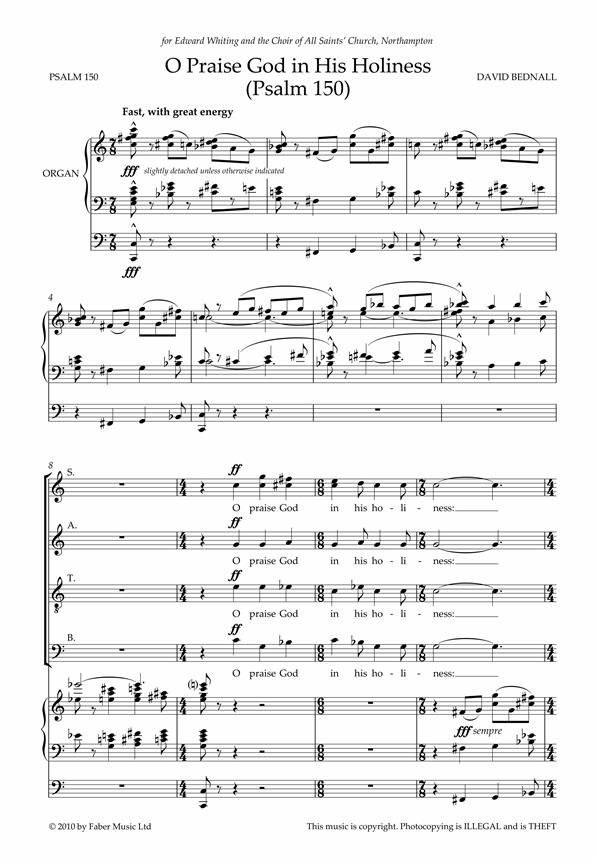 for Edward Whiting and the Choir of All Saints' Church, Northampton

PSALM 150

O Praise God in His Holiness
(Psalm 150)

DAVID BEDNALL

Fast, with great energy

ORGAN

fff slightly detached unless otherwise indicated

fff

4

8

S.

ff

O praise God in his ho - li - ness:

A.

ff

O praise God in his ho - li - ness:

T.

ff

O praise God in his ho - li - ness:

B.

ff

O praise God in his ho - li - ness:

fff sempre

© 2010 by Faber Music Ltd

This music is copyright. Photocopying is ILLEGAL and is THEFT